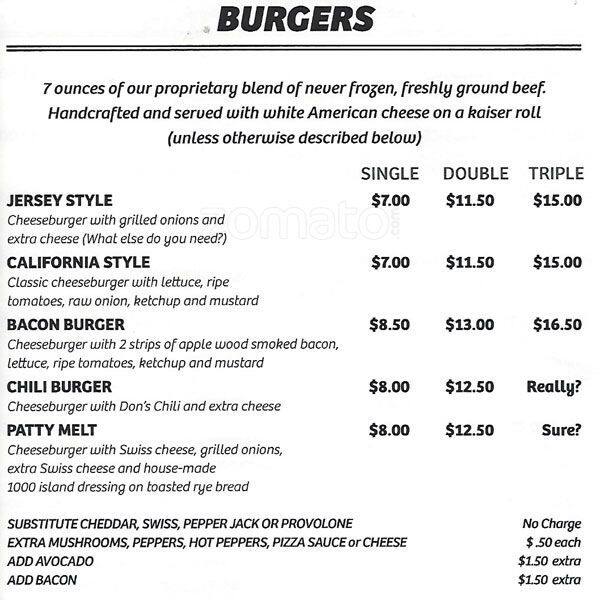 BURGERS

7 ounces of our proprietary blend of never frozen, freshly ground beef. Handcrafted and served with white American cheese on a kaiser roll (unless otherwise described below)

SINGLE DOUBLE TRIPLE

JERSEY STYLE $7.00 $11.50 $15.00
Cheeseburger with grilled onions and extra cheese (What else do you need?)

CALIFORNIA STYLE $7.00 $11.50 $15.00
Classic cheeseburger with lettuce, ripe tomatoes, raw onion, ketchup and mustard

BACON BURGER $8.50 $13.00 $16.50
Cheeseburger with 2 strips of apple wood smoked bacon, lettuce, ripe tomatoes, ketchup and mustard

CHILI BURGER $8.00 $12.50 Really?
Cheeseburger with Don's Chili and extra cheese

PATTY MELT $8.00 $12.50 Sure?
Cheeseburger with Swiss cheese, grilled onions, extra Swiss cheese and house-made 1000 island dressing on toasted rye bread

SUBSTITUTE CHEDDAR, SWISS, PEPPER JACK OR PROVOLONE No Charge
EXTRA MUSHROOMS, PEPPERS, HOT PEPPERS, PIZZA SAUCE or CHEESE $ .50 each
ADD AVOCADO $1.50 extra
ADD BACON $1.50 extra

zomato.com